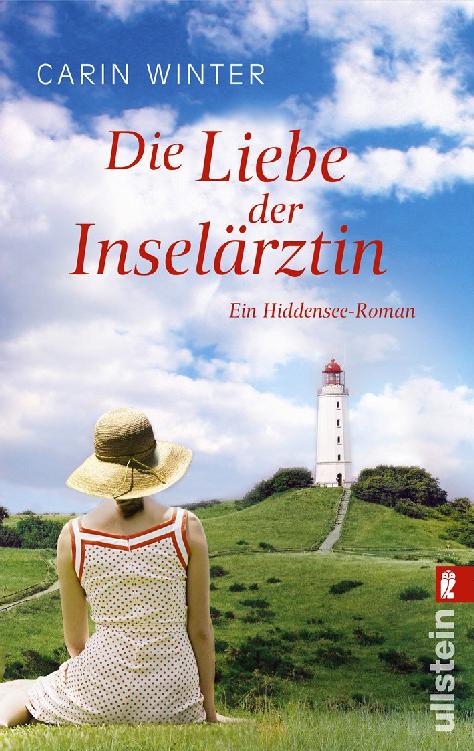 CARIN WINTER

Die Liebe der Inselärztin

Ein Hiddensee-Roman

ullstein